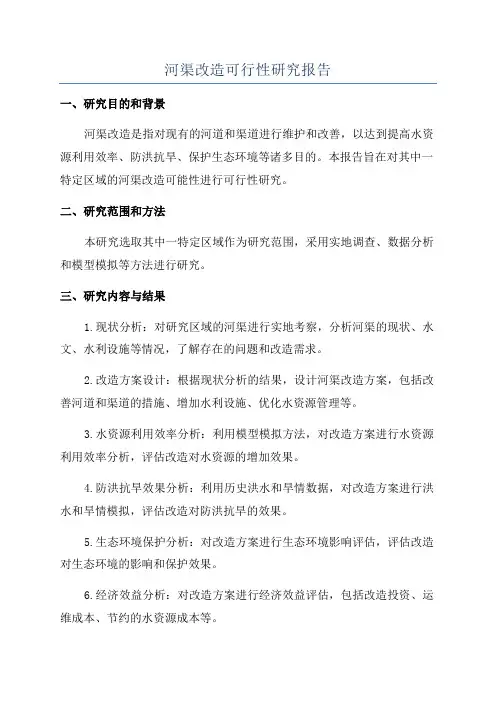 河渠改造可行性研究报告

一、研究目的和背景

河渠改造是指对现有的河道和渠道进行维护和改善，以达到提高水资源利用效率、防洪抗旱、保护生态环境等诸多目的。本报告旨在对其中一特定区域的河渠改造可能性进行可行性研究。

二、研究范围和方法

本研究选取其中一特定区域作为研究范围，采用实地调查、数据分析和模型模拟等方法进行研究。

三、研究内容与结果

1.现状分析：对研究区域的河渠进行实地考察，分析河渠的现状、水文、水利设施等情况，了解存在的问题和改造需求。

2.改造方案设计：根据现状分析的结果，设计河渠改造方案，包括改善河道和渠道的措施、增加水利设施、优化水资源管理等。

3.水资源利用效率分析：利用模型模拟方法，对改造方案进行水资源利用效率分析，评估改造对水资源的增加效果。

4.防洪抗旱效果分析：利用历史洪水和旱情数据，对改造方案进行洪水和旱情模拟，评估改造对防洪抗旱的效果。

5.生态环境保护分析：对改造方案进行生态环境影响评估，评估改造对生态环境的影响和保护效果。

6.经济效益分析：对改造方案进行经济效益评估，包括改造投资、运维成本、节约的水资源成本等。